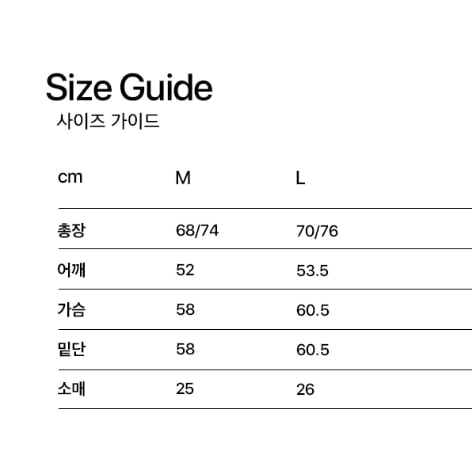 Size Guide
사이즈 가이드

| cm | M | L |
|---|---|---|
| 총장 | 68/74 | 70/76 |
| 어깨 | 52 | 53.5 |
| 가슴 | 58 | 60.5 |
| 밑단 | 58 | 60.5 |
| 소매 | 25 | 26 |